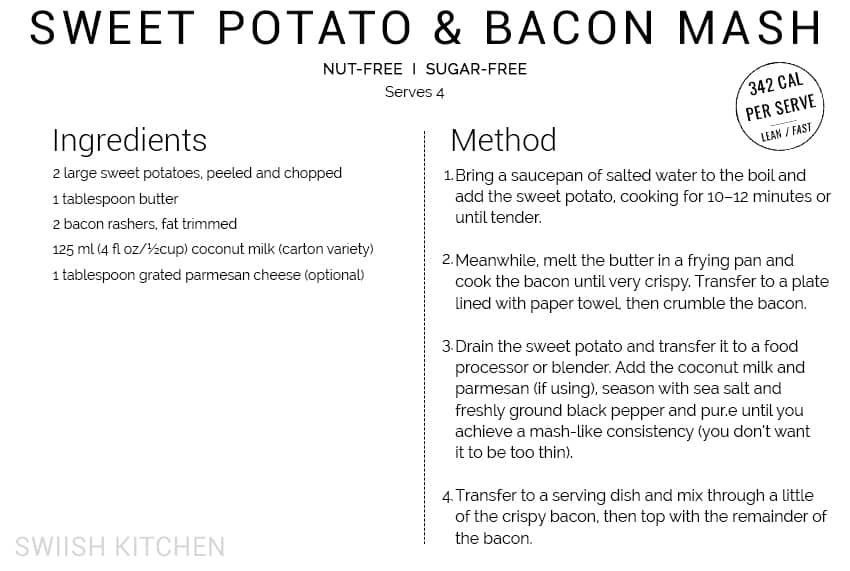 SWEET POTATO & BACON MASH

NUT-FREE I SUGAR-FREE

Serves 4

342 CAL PER SERVE

LEAN / FAST

Ingredients

2 large sweet potatoes, peeled and chopped

1 tablespoon butter

2 bacon rashers, fat trimmed

125 ml (4 fl oz/½cup) coconut milk (carton variety)

1 tablespoon grated parmesan cheese (optional)

Method

1. Bring a saucepan of salted water to the boil and add the sweet potato, cooking for 10–12 minutes or until tender.

2. Meanwhile, melt the butter in a frying pan and cook the bacon until very crispy. Transfer to a plate lined with paper towel, then crumble the bacon.

3. Drain the sweet potato and transfer it to a food processor or blender. Add the coconut milk and parmesan (if using), season with sea salt and freshly ground black pepper and pur.e until you achieve a mash-like consistency (you don't want it to be too thin).

4. Transfer to a serving dish and mix through a little of the crispy bacon, then top with the remainder of the bacon.

SWIISH KITCHEN